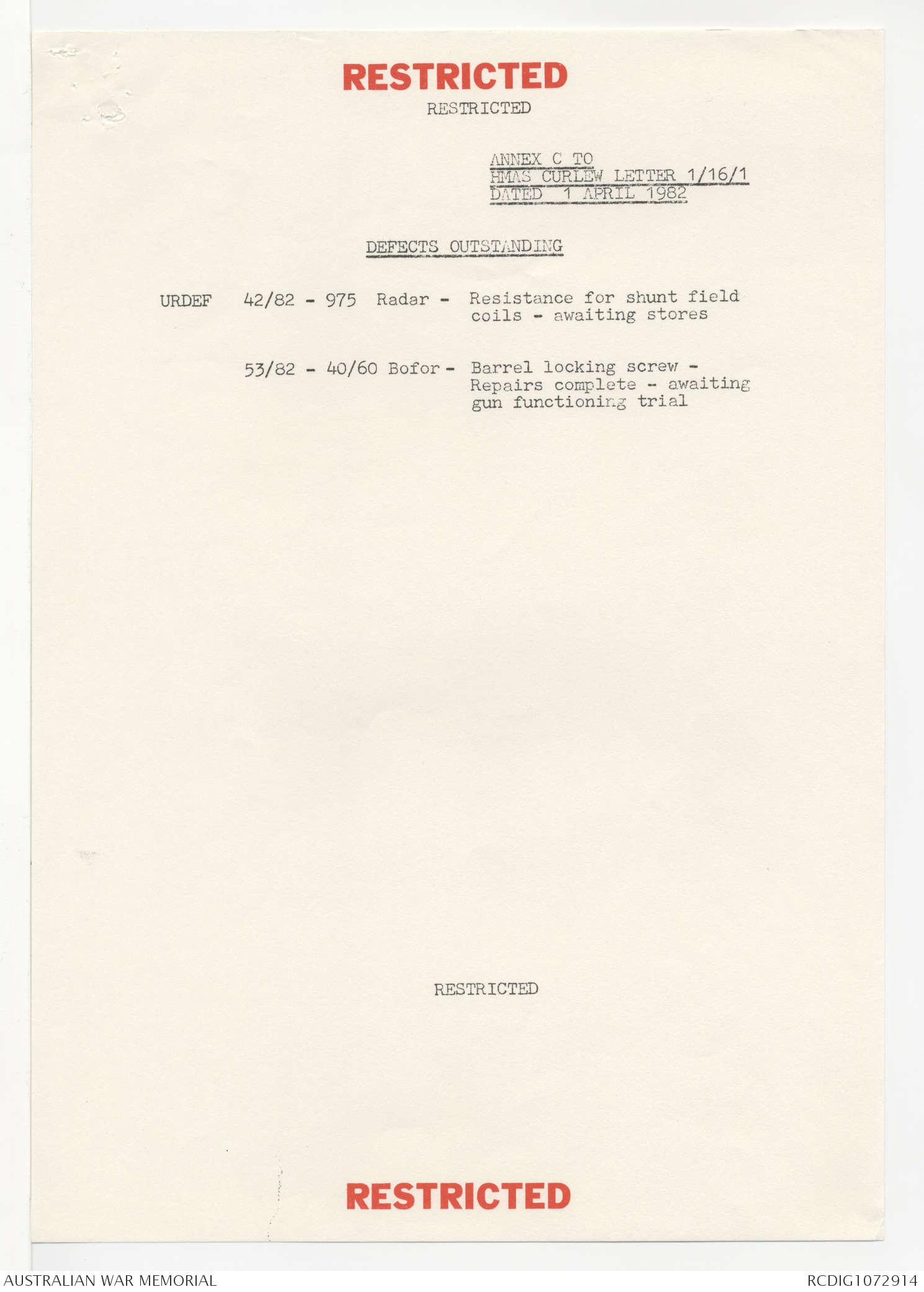 RESTRICTED

RESTRICTED

ANNEX C TO
HMAS CURLEW LETTER 1/16/1
DATED 1 APRIL 1982

DEFECTS OUTSTANDING

URDEF 42/82 - 975 Radar - Resistance for shunt field coils - awaiting stores

53/82 - 40/60 Bofor - Barrel locking screw - Repairs complete - awaiting gun functioning trial

RESTRICTED

RESTRICTED

AUSTRALIAN WAR MEMORIAL

RCDIG1072914